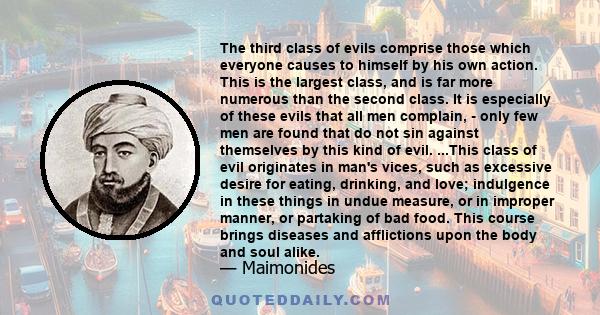 The third class of evils comprise those which everyone causes to himself by his own action. This is the largest class, and is far more numerous than the second class. It is especially of these evils that all men complain, - only few men are found that do not sin against themselves by this kind of evil. ...This class of evil originates in man's vices, such as excessive desire for eating, drinking, and love; indulgence in these things in undue measure, or in improper manner, or partaking of bad food. This course brings diseases and afflictions upon the body and soul alike.

— Maimonides

QUOTEDDAILY.COM